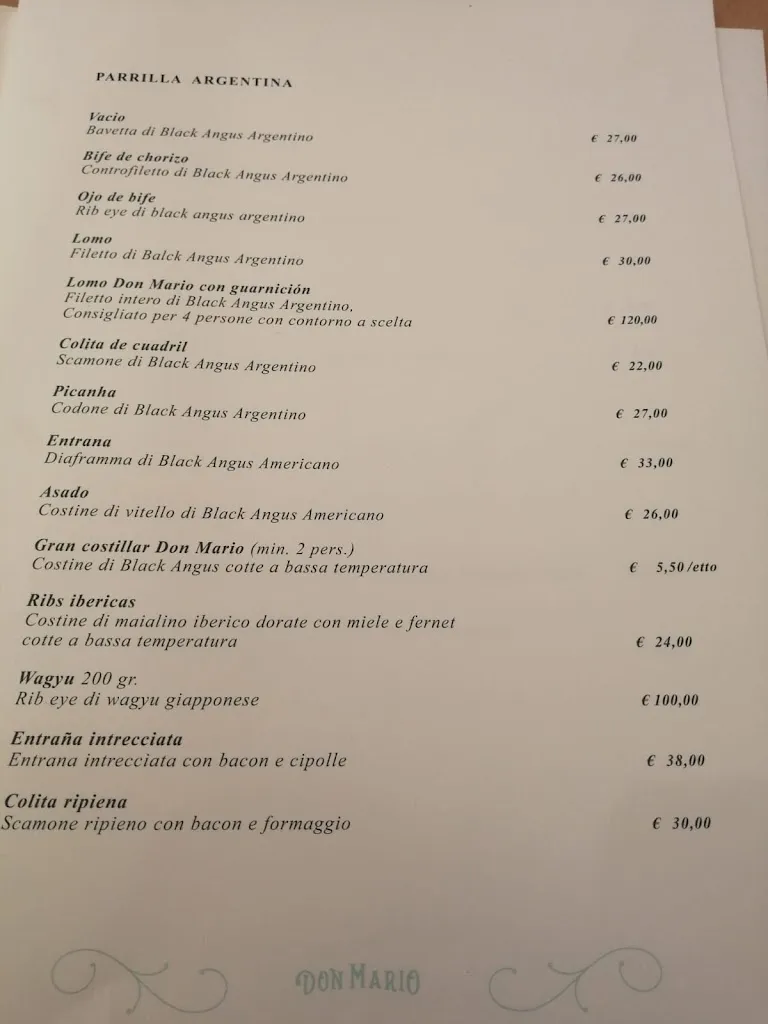 PARRILLA ARGENTINA

Vacio
Bavetta di Black Angus Argentino € 27,00

Bife de chorizo
Controfiletto di Black Angus Argentino € 26,00

Ojo de bife
Rib eye di black angus argentino € 27,00

Lomo
Filetto di Balck Angus Argentino € 30,00

Lomo Don Mario con guarnición
Filetto intero di Black Angus Argentino.
Consigliato per 4 persone con contorno a scelta € 120,00

Colita de cuadril
Scamone di Black Angus Argentino € 22,00

Picanha
Codone di Black Angus Argentino € 27,00

Entrana
Diaframma di Black Angus Americano € 33,00

Asado
Costine di vitello di Black Angus Americano € 26,00

Gran costillar Don Mario (min. 2 pers.)
Costine di Black Angus cotte a bassa temperatura € 5,50/etto

Ribs ibericas
Costine di maialino iberico dorate con miele e fernet cotte a bassa temperatura € 24,00

Wagyu 200 gr.
Rib eye di wagyu giapponese € 100,00

Entraña intrecciata
Entrana intrecciata con bacon e cipolle € 38,00

Colita ripiena
Scamone ripieno con bacon e formaggio € 30,00

DON MARIO